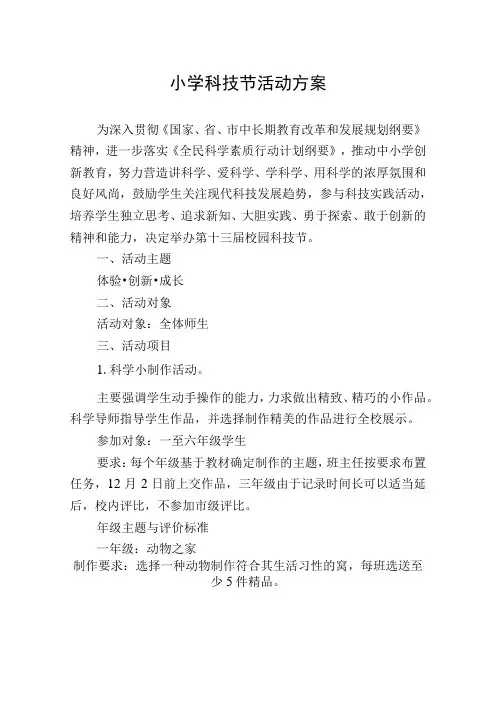 小学科技节活动方案

为深入贯彻《国家、省、市中长期教育改革和发展规划纲要》精神，进一步落实《全民科学素质行动计划纲要》，推动中小学创新教育，努力营造讲科学、爱科学、学科学、用科学的浓厚氛围和良好风尚，鼓励学生关注现代科技发展趋势，参与科技实践活动，培养学生独立思考、追求新知、大胆实践、勇于探索、敢于创新的精神和能力，决定举办第十三届校园科技节。

一、活动主题

体验•创新•成长

二、活动对象

活动对象：全体师生

三、活动项目

1. 科学小制作活动。

主要强调学生动手操作的能力，力求做出精致、精巧的小作品。科学导师指导学生作品，并选择制作精美的作品进行全校展示。

参加对象：一至六年级学生

要求：每个年级基于教材确定制作的主题，班主任按要求布置任务，12 月 2 日前上交作品，三年级由于记录时间长可以适当延后，校内评比，不参加市级评比。

年级主题与评价标准

一年级：动物之家

制作要求：选择一种动物制作符合其生活习性的窝，每班选送至少 5 件精品。